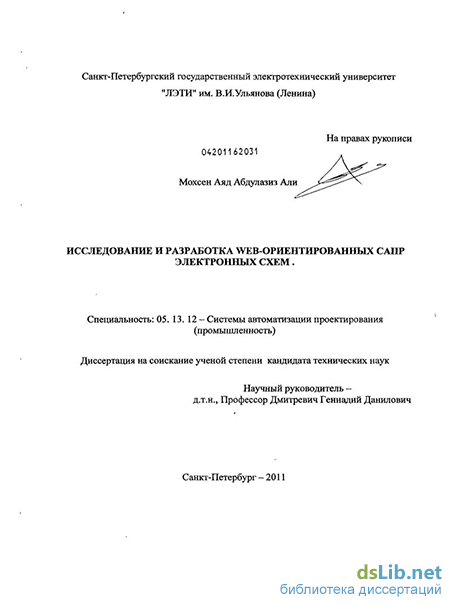 Санкт-Петербургский государственный электротехнический университет "ЛЭТИ" им. В.И.Ульянова (Ленина)

На правах рукописи

04201162031

Мохсен Аяд Абдулазиз Али

ИССЛЕДОВАНИЕ И РАЗРАБОТКА WEB-ОРИЕНТИРОВАННЫХ САПР ЭЛЕКТРОННЫХ СХЕМ .

Специальность: 05. 13. 12 – Системы автоматизации проектирования (промышленность)

Диссертация на соискание ученой степени кандидата технических наук

Научный руководитель – д.т.н., Профессор Дмитревич Геннадий Данилович

Санкт-Петербург – 2011

dsLib.net
библиотека диссертаций